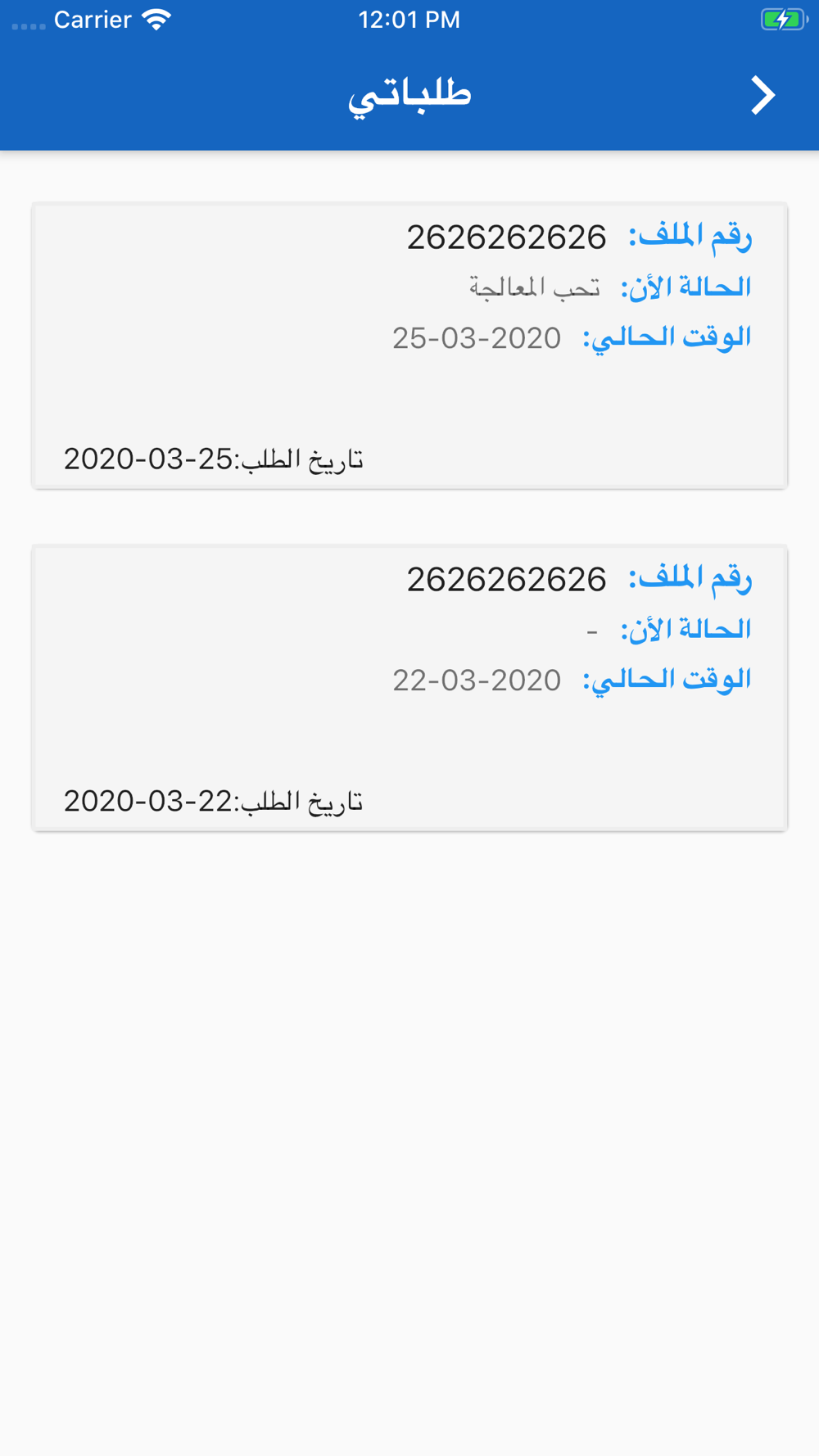 Carrier 12:01 PM

طلباتي

رقم الملف: 2626262626
الحالة الأن: تحب المعالجة
الوقت الحالي: 25-03-2020
تاريخ الطلب:2020-03-25

رقم الملف: 2626262626
الحالة الأن: -
الوقت الحالي: 22-03-2020
تاريخ الطلب:2020-03-22